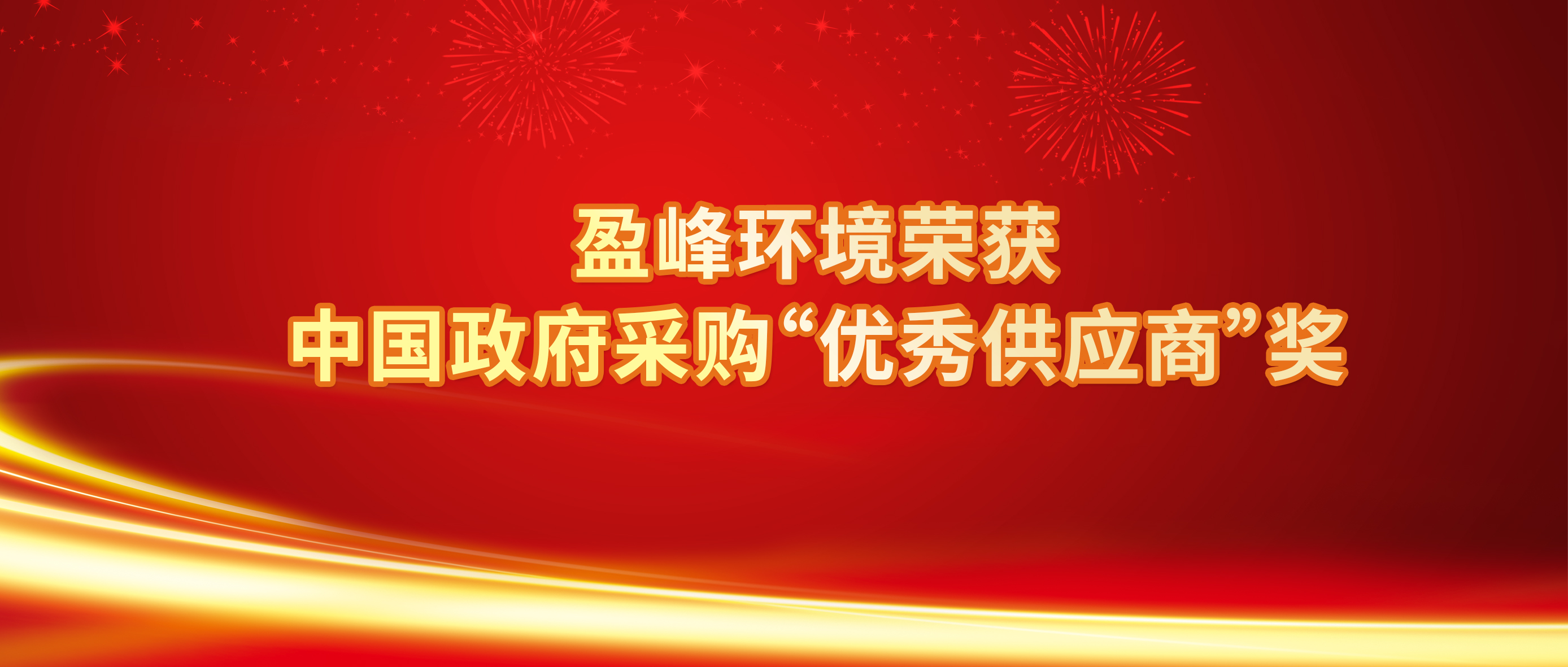 盈峰环境荣获
中国政府采购“优秀供应商”奖